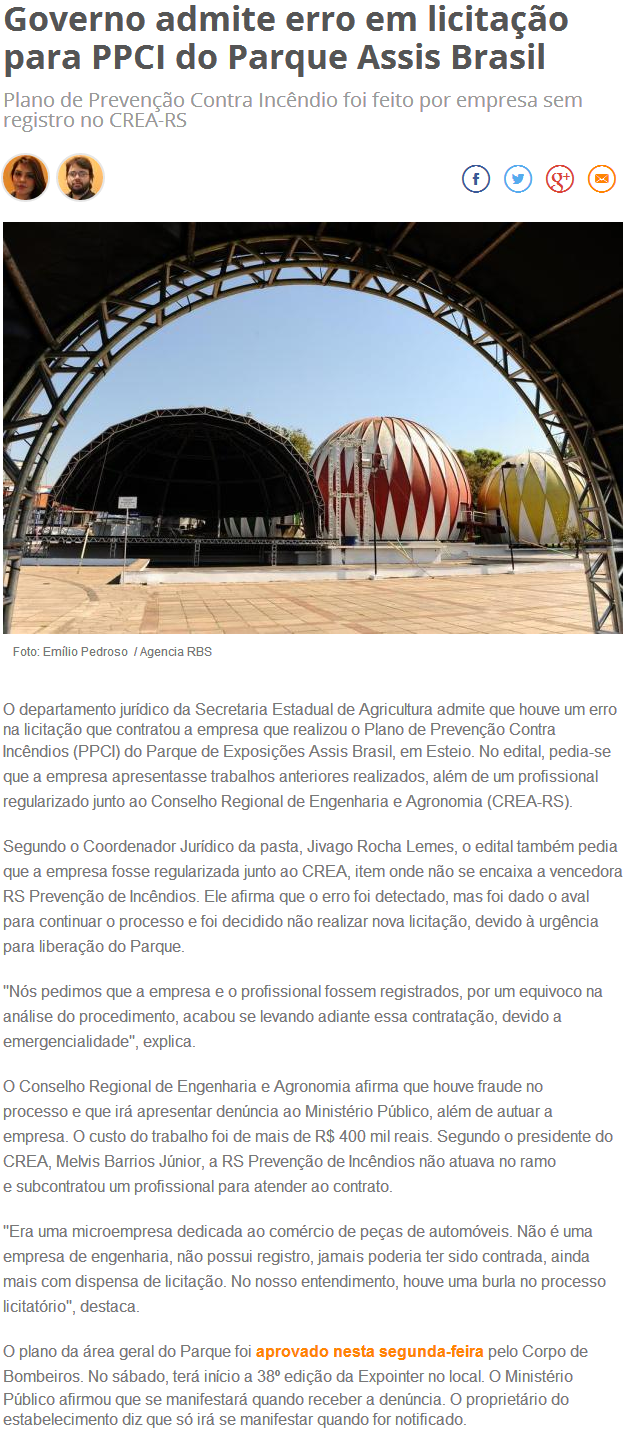 Governo admite erro em licitação para PPCI do Parque Assis Brasil

Plano de Prevenção Contra Incêndio foi feito por empresa sem registro no CREA-RS

Foto: Emílio Pedroso / Agencia RBS

O departamento jurídico da Secretaria Estadual de Agricultura admite que houve um erro na licitação que contratou a empresa que realizou o Plano de Prevenção Contra Incêndios (PPCI) do Parque de Exposições Assis Brasil, em Esteio. No edital, pedia-se que a empresa apresentasse trabalhos anteriores realizados, além de um profissional regularizado junto ao Conselho Regional de Engenharia e Agronomia (CREA-RS).

Segundo o Coordenador Jurídico da pasta, Jivago Rocha Lemes, o edital também pedia que a empresa fosse regularizada junto ao CREA, item onde não se encaixa a vencedora RS Prevenção de Incêndios. Ele afirma que o erro foi detectado, mas foi dado o aval para continuar o processo e foi decidido não realizar nova licitação, devido à urgência para liberação do Parque.

"Nós pedimos que a empresa e o profissional fossem registrados, por um equivoco na análise do procedimento, acabou se levando adiante essa contratação, devido a emergencialidade", explica.

O Conselho Regional de Engenharia e Agronomia afirma que houve fraude no processo e que irá apresentar denúncia ao Ministério Público, além de autuar a empresa. O custo do trabalho foi de mais de R$ 400 mil reais. Segundo o presidente do CREA, Melvis Barrios Júnior, a RS Prevenção de Incêndios não atuava no ramo e subcontratou um profissional para atender ao contrato.

"Era uma microempresa dedicada ao comércio de peças de automóveis. Não é uma empresa de engenharia, não possui registro, jamais poderia ter sido contrada, ainda mais com dispensa de licitação. No nosso entendimento, houve uma burla no processo licitatório", destaca.

O plano da área geral do Parque foi aprovado nesta segunda-feira pelo Corpo de Bombeiros. No sábado, terá início a 38º edição da Expointer no local. O Ministério Público afirmou que se manifestará quando receber a denúncia. O proprietário do estabelecimento diz que só irá se manifestar quando for notificado.